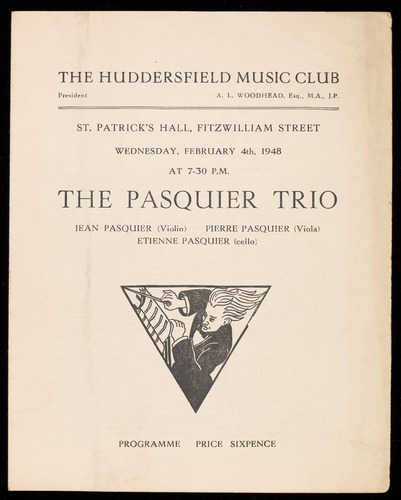 THE HUDDERSFIELD MUSIC CLUB

President A. L. WOODHEAD, Esq., M.A., J.P.

ST. PATRICK'S HALL, FITZWILLIAM STREET

WEDNESDAY, FEBRUARY 4th, 1948

AT 7-30 P.M.

THE PASQUIER TRIO

JEAN PASQUIER (Violin) PIERRE PASQUIER (Viola)
ETIENNE PASQUIER (cello)

PROGRAMME PRICE SIXPENCE